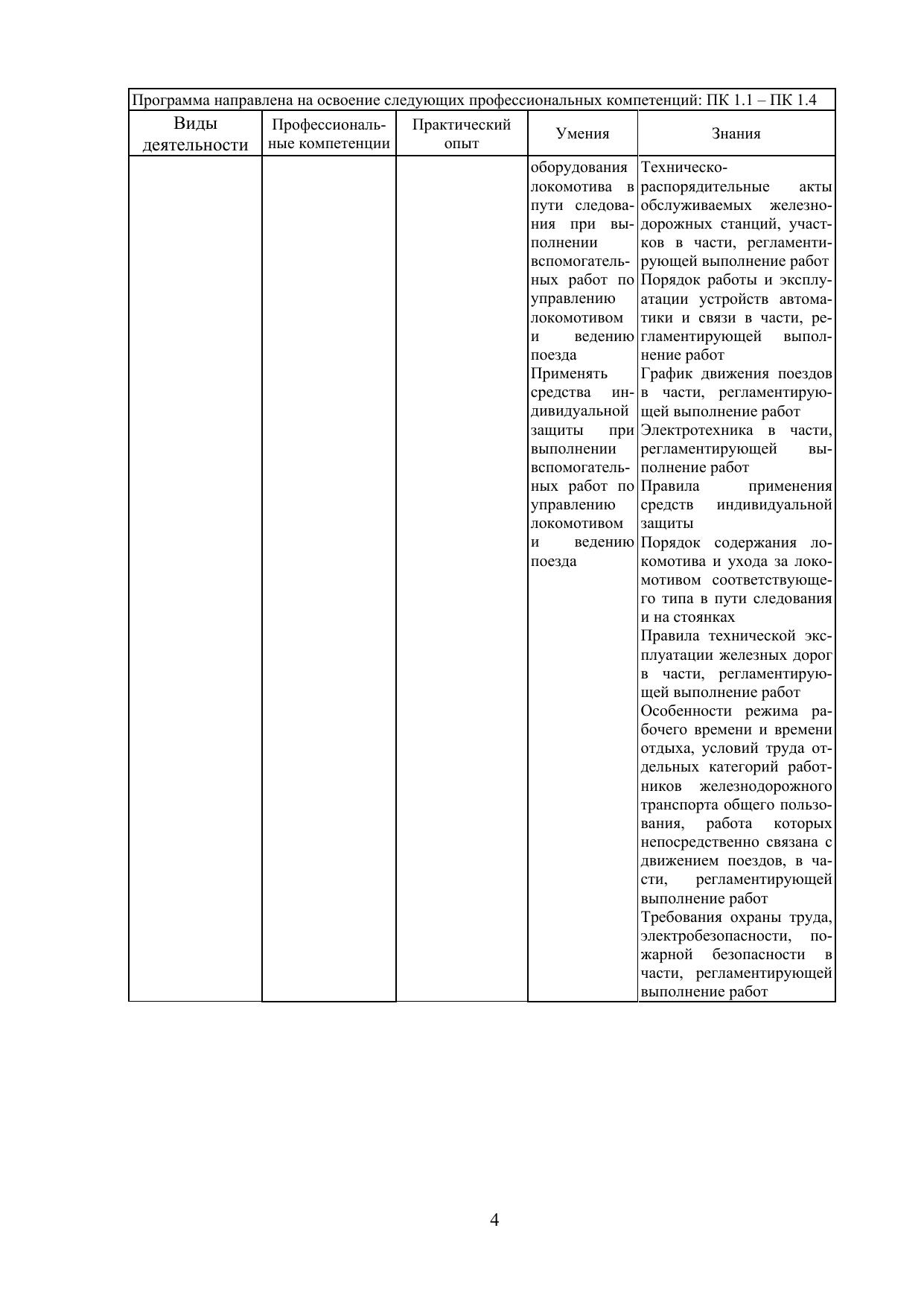 Программа направлена на освоение следующих профессиональных компетенций: ПК 1.1 – ПК 1.4

| Виды деятельности | Профессиональные компетенции | Практический опыт | Умения | Знания |
|---|---|---|---|---|
| | | | оборудования локомотива в пути следования при выполнении вспомогательных работ по управлению локомотивом и ведению поезда Применять средства индивидуальной защиты при выполнении вспомогательных работ по управлению локомотивом и ведению поезда | Техническо-распорядительные акты обслуживаемых железнодорожных станций, участков в части, регламентирующей выполнение работ Порядок работы и эксплуатации устройств автоматики и связи в части, регламентирующей выполнение работ График движения поездов в части, регламентирующей выполнение работ Электротехника в части, регламентирующей выполнение работ Правила применения средств индивидуальной защиты Порядок содержания локомотива и ухода за локомотивом соответствующего типа в пути следования и на стоянках Правила технической эксплуатации железных дорог в части, регламентирующей выполнение работ Особенности режима рабочего времени и времени отдыха, условий труда отдельных категорий работников железнодорожного транспорта общего пользования, работа которых непосредственно связана с движением поездов, в части, регламентирующей выполнение работ Требования охраны труда, электробезопасности, пожарной безопасности в части, регламентирующей выполнение работ |

4